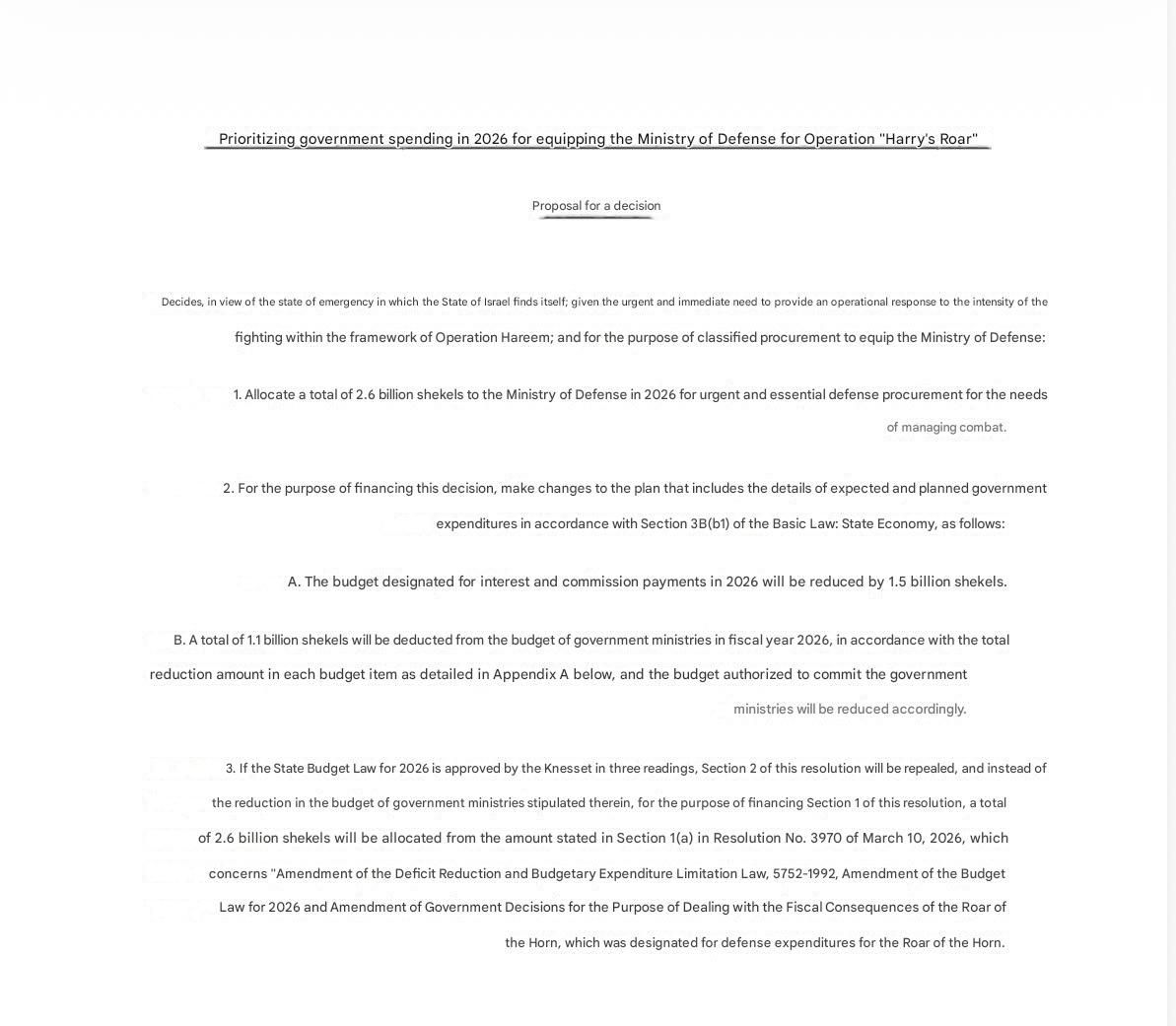 Prioritizing government spending in 2026 for equipping the Ministry of Defense for Operation "Harry's Roar"

Proposal for a decision

Decides, in view of the state of emergency in which the State of Israel finds itself; given the urgent and immediate need to provide an operational response to the intensity of the fighting within the framework of Operation Hareem; and for the purpose of classified procurement to equip the Ministry of Defense:

1. Allocate a total of 2.6 billion shekels to the Ministry of Defense in 2026 for urgent and essential defense procurement for the needs of managing combat.

2. For the purpose of financing this decision, make changes to the plan that includes the details of expected and planned government expenditures in accordance with Section 3B(b1) of the Basic Law: State Economy, as follows:

A. The budget designated for interest and commission payments in 2026 will be reduced by 1.5 billion shekels.

B. A total of 1.1 billion shekels will be deducted from the budget of government ministries in fiscal year 2026, in accordance with the total reduction amount in each budget item as detailed in Appendix A below, and the budget authorized to commit the government ministries will be reduced accordingly.

3. If the State Budget Law for 2026 is approved by the Knesset in three readings, Section 2 of this resolution will be repealed, and instead of the reduction in the budget of government ministries stipulated therein, for the purpose of financing Section 1 of this resolution, a total of 2.6 billion shekels will be allocated from the amount stated in Section 1(a) in Resolution No. 3970 of March 10, 2026, which concerns "Amendment of the Deficit Reduction and Budgetary Expenditure Limitation Law, 5752-1992, Amendment of the Budget Law for 2026 and Amendment of Government Decisions for the Purpose of Dealing with the Fiscal Consequences of the Roar of the Horn, which was designated for defense expenditures for the Roar of the Horn.